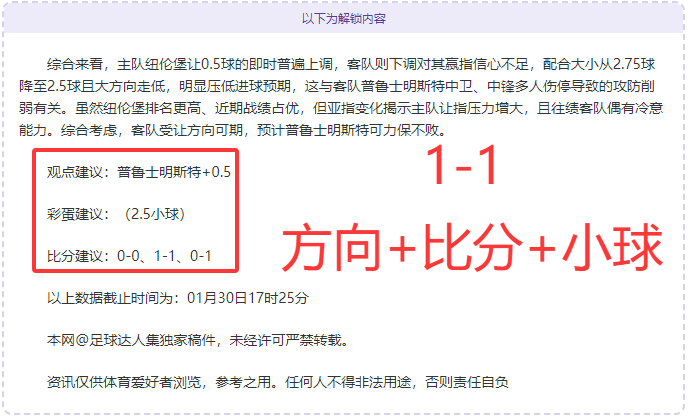 以下为解锁内容

综合来看，主队纽伦堡让0.5球的即时普遍上调，客队则下调对其赢指信心不足，配合大小从2.75球降至2.5球且大方向走低，明显压低进球预期，这与客队普鲁士明斯特中卫、中锋多人伤停导致的攻防削弱有关。虽然纽伦堡排名更高、近期战绩占优，但亚指变化揭示主队让指压力增大，且往绩客队偶有冷意能力。综合考虑，客队受让方向可期，预计普鲁士明斯特可力保不败。

观点建议：普鲁士明斯特+0.5

彩蛋建议：（2.5小球）

比分建议：0-0、1-1、0-1

1-1

方向+比分+小球

以上数据截止时间为：01月30日17时25分

本网@足球达人集独家稿件，未经许可严禁转载。

资讯仅供体育爱好者浏览，参考之用。任何人不得非法用途，否则责任自负